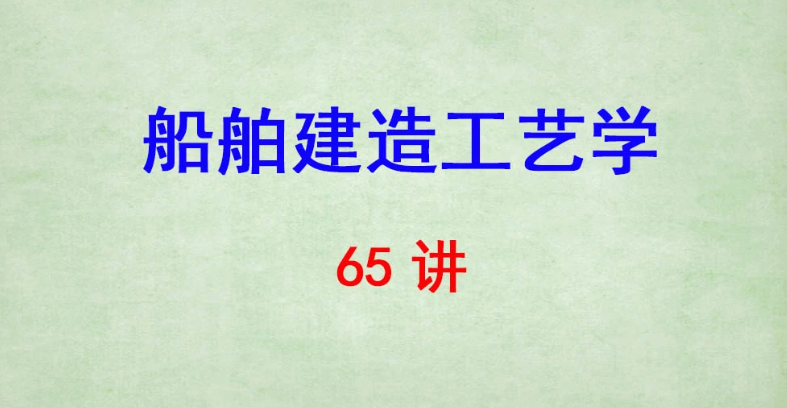 船舶建造工艺学

65 讲